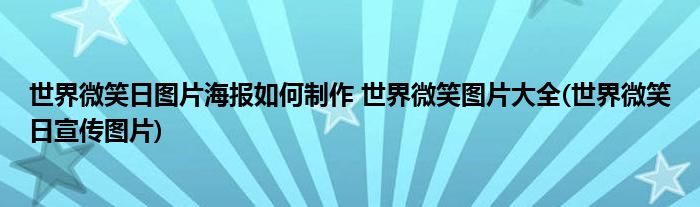 世界微笑日图片海报如何制作 世界微笑图片大全(世界微笑日宣传图片)